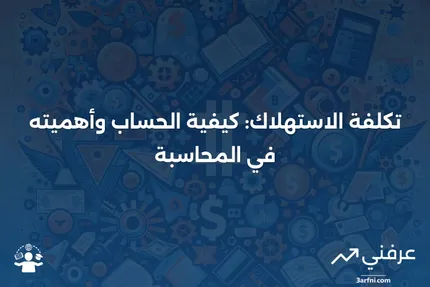 تكلفة الاستهلاك: كيفية الحساب وأهميته في المحاسبة

عرفني
3arfni.com